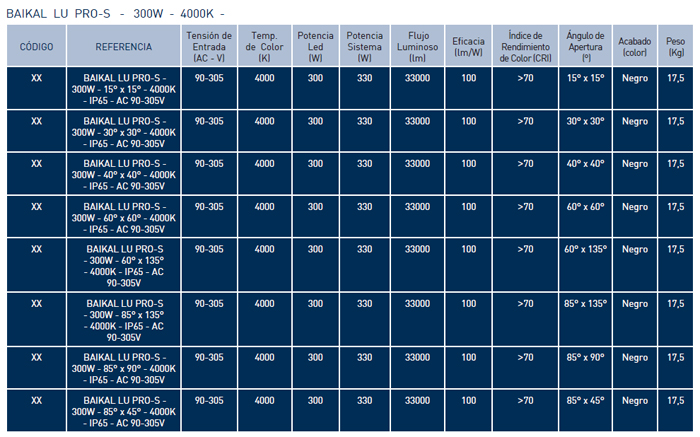 BAIKAL LU PRO-S - 300W - 4000K -

| CÓDIGO | REFERENCIA | Tensión de Entrada (AC - V) | Temp. de Color (K) | Potencia Led (W) | Potencia Sistema (W) | Flujo Luminoso (lm) | Eficacia (lm/W) | Índice de Rendimiento de Color (CRI) | Ángulo de Apertura (º) | Acabado (color) | Peso (Kg) |
|---|---|---|---|---|---|---|---|---|---|---|---|
| XX | BAIKAL LU PRO-S - 300W - 15º x 15º - 4000K - IP65 - AC 90-305V | 90-305 | 4000 | 300 | 330 | 33000 | 100 | >70 | 15º x 15º | Negro | 17,5 |
| XX | BAIKAL LU PRO-S - 300W - 30º x 30º - 4000K - IP65 - AC 90-305V | 90-305 | 4000 | 300 | 330 | 33000 | 100 | >70 | 30º x 30º | Negro | 17,5 |
| XX | BAIKAL LU PRO-S - 300W - 40º x 40º - 4000K - IP65 - AC 90-305V | 90-305 | 4000 | 300 | 330 | 33000 | 100 | >70 | 40º x 40º | Negro | 17,5 |
| XX | BAIKAL LU PRO-S - 300W - 60º x 60º - 4000K - IP65 - AC 90-305V | 90-305 | 4000 | 300 | 330 | 33000 | 100 | >70 | 60º x 60º | Negro | 17,5 |
| XX | BAIKAL LU PRO-S - 300W - 60º x 135º - 4000K - IP65 - AC 90-305V | 90-305 | 4000 | 300 | 330 | 33000 | 100 | >70 | 60º x 135º | Negro | 17,5 |
| XX | BAIKAL LU PRO-S - 300W - 85º x 135º - 4000K - IP65 - AC 90-305V | 90-305 | 4000 | 300 | 330 | 33000 | 100 | >70 | 85º x 135º | Negro | 17,5 |
| XX | BAIKAL LU PRO-S - 300W - 85º x 90º - 4000K - IP65 - AC 90-305V | 90-305 | 4000 | 300 | 330 | 33000 | 100 | >70 | 85º x 90º | Negro | 17,5 |
| XX | BAIKAL LU PRO-S - 300W - 85º x 45º - 4000K - IP65 - AC 90-305V | 90-305 | 4000 | 300 | 330 | 33000 | 100 | >70 | 85º x 45º | Negro | 17,5 |